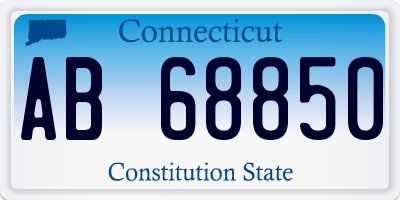 Connecticut

AB 68850

Constitution State